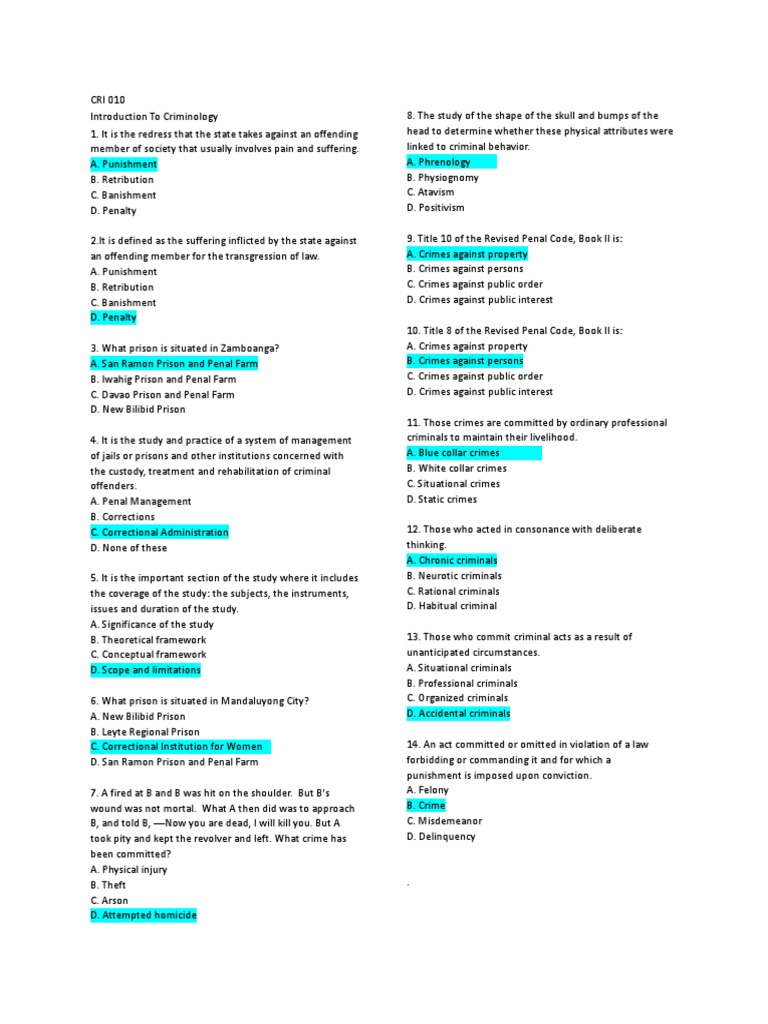 CRI 010
Introduction To Criminology
1. It is the redress that the state takes against an offending member of society that usually involves pain and suffering.
A. Punishment
B. Retribution
C. Banishment
D. Penalty

2.It is defined as the suffering inflicted by the state against an offending member for the transgression of law.
A. Punishment
B. Retribution
C. Banishment
D. Penalty

3. What prison is situated in Zamboanga?
A. San Ramon Prison and Penal Farm
B. Iwahig Prison and Penal Farm
C. Davao Prison and Penal Farm
D. New Bilibid Prison

4. It is the study and practice of a system of management of jails or prisons and other institutions concerned with the custody, treatment and rehabilitation of criminal offenders.
A. Penal Management
B. Corrections
C. Correctional Administration
D. None of these

5. It is the important section of the study where it includes the coverage of the study: the subjects, the instruments, issues and duration of the study.
A. Significance of the study
B. Theoretical framework
C. Conceptual framework
D. Scope and limitations

6. What prison is situated in Mandaluyong City?
A. New Bilibid Prison
B. Leyte Regional Prison
C. Correctional Institution for Women
D. San Ramon Prison and Penal Farm

7. A fired at B and B was hit on the shoulder. But B's wound was not mortal. What A then did was to approach B, and told B, ―Now you are dead, I will kill you. But A took pity and kept the revolver and left. What crime has been committed?
A. Physical injury
B. Theft
C. Arson
D. Attempted homicide

8. The study of the shape of the skull and bumps of the head to determine whether these physical attributes were linked to criminal behavior.
A. Phrenology
B. Physiognomy
C. Atavism
D. Positivism

9. Title 10 of the Revised Penal Code, Book II is:
A. Crimes against property
B. Crimes against persons
C. Crimes against public order
D. Crimes against public interest

10. Title 8 of the Revised Penal Code, Book II is:
A. Crimes against property
B. Crimes against persons
C. Crimes against public order
D. Crimes against public interest

11. Those crimes are committed by ordinary professional criminals to maintain their livelihood.
A. Blue collar crimes
B. White collar crimes
C. Situational crimes
D. Static crimes

12. Those who acted in consonance with deliberate thinking.
A. Chronic criminals
B. Neurotic criminals
C. Rational criminals
D. Habitual criminal

13. Those who commit criminal acts as a result of unanticipated circumstances.
A. Situational criminals
B. Professional criminals
C. Organized criminals
D. Accidental criminals

14. An act committed or omitted in violation of a law forbidding or commanding it and for which a punishment is imposed upon conviction.
A. Felony
B. Crime
C. Misdemeanor
D. Delinquency

.